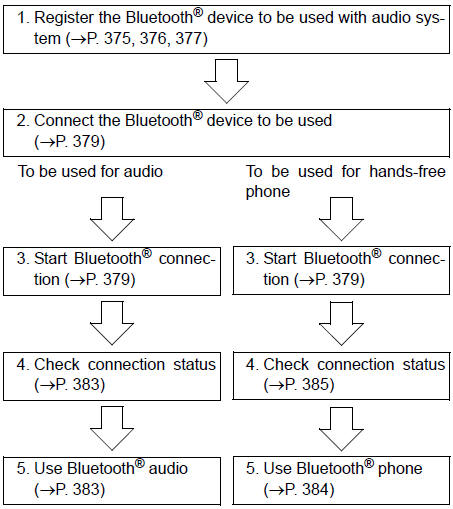 1. Register the Bluetooth® device to be used with audio system (→P. 375, 376, 377)

2. Connect the Bluetooth® device to be used (→P. 379)

To be used for audio

3. Start Bluetooth® connection (→P. 379)

4. Check connection status (→P. 383)

5. Use Bluetooth® audio (→P. 383)

To be used for hands-free phone

3. Start Bluetooth® connection (→P. 379)

4. Check connection status (→P. 385)

5. Use Bluetooth® phone (→P. 384)